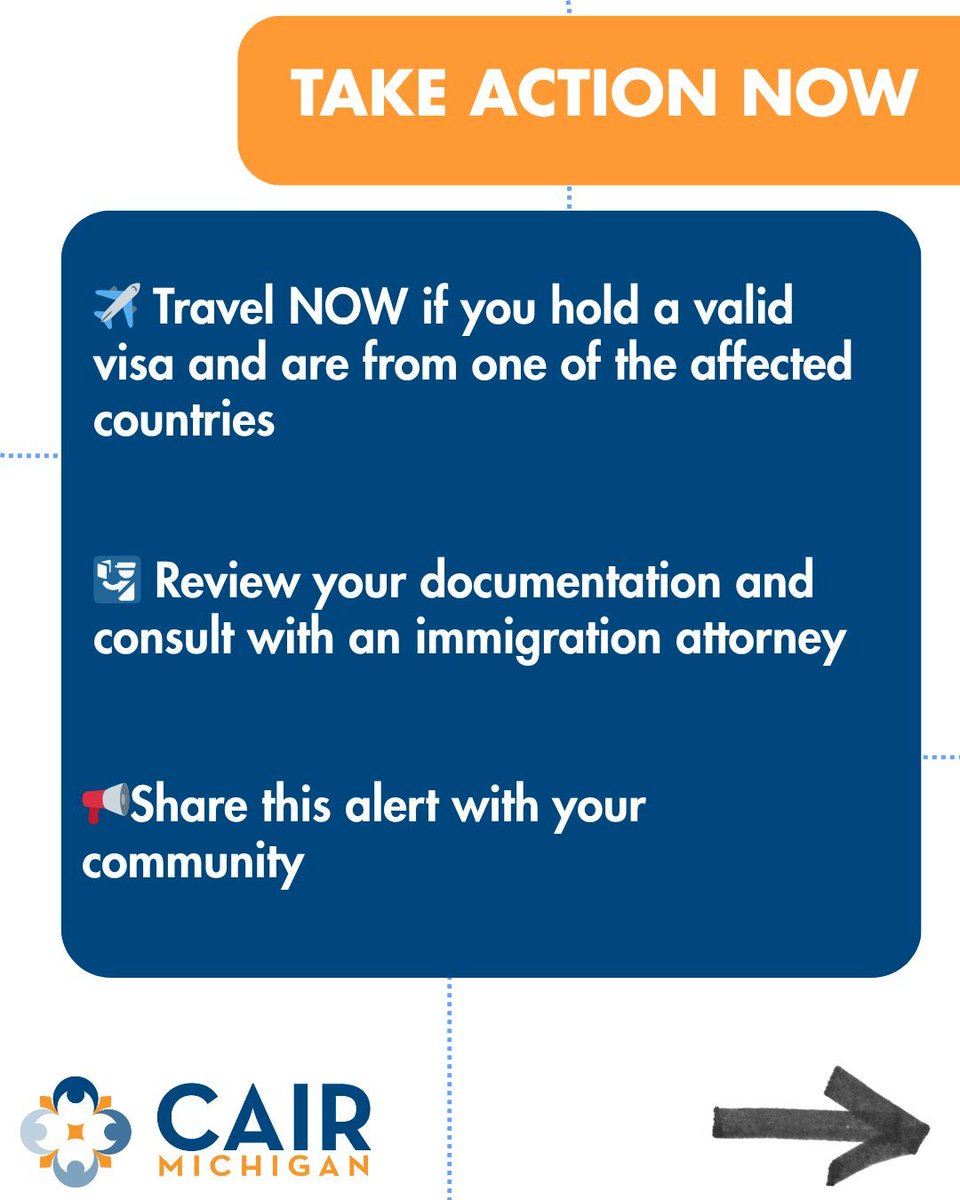 TAKE ACTION NOW

✈️ Travel NOW if you hold a valid visa and are from one of the affected countries

🛂 Review your documentation and consult with an immigration attorney

📢Share this alert with your community

CAIR
MICHIGAN